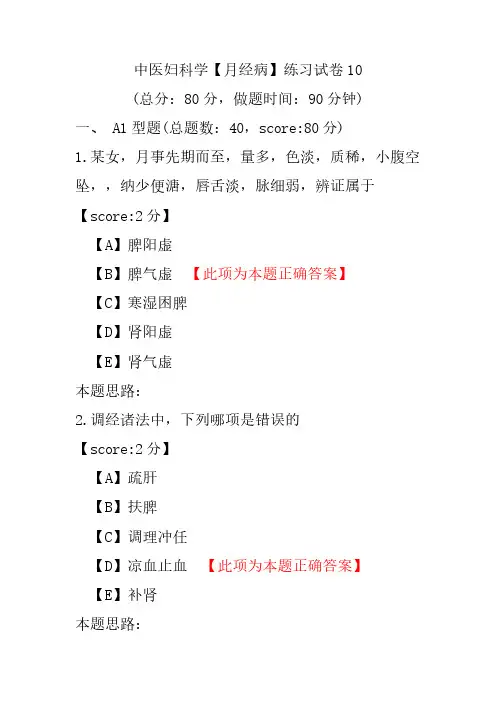 中医妇科学【月经病】练习试卷 10
（总分：80 分，做题时间：90 分钟）

一、 A1 型题(总题数：40，score:80 分)

1.某女，月事先期而至，量多，色淡，质稀，小腹空坠，，纳少便溏，唇舌淡，脉细弱，辨证属于

【score:2 分】

【A】脾阳虚

【B】脾气虚 【此项为本题正确答案】

【C】寒湿困脾

【D】肾阳虚

【E】肾气虚

本题思路:

2.调经诸法中，下列哪项是错误的

【score:2 分】

【A】疏肝

【B】扶脾

【C】调理冲任

【D】凉血止血 【此项为本题正确答案】

【E】补肾

本题思路: